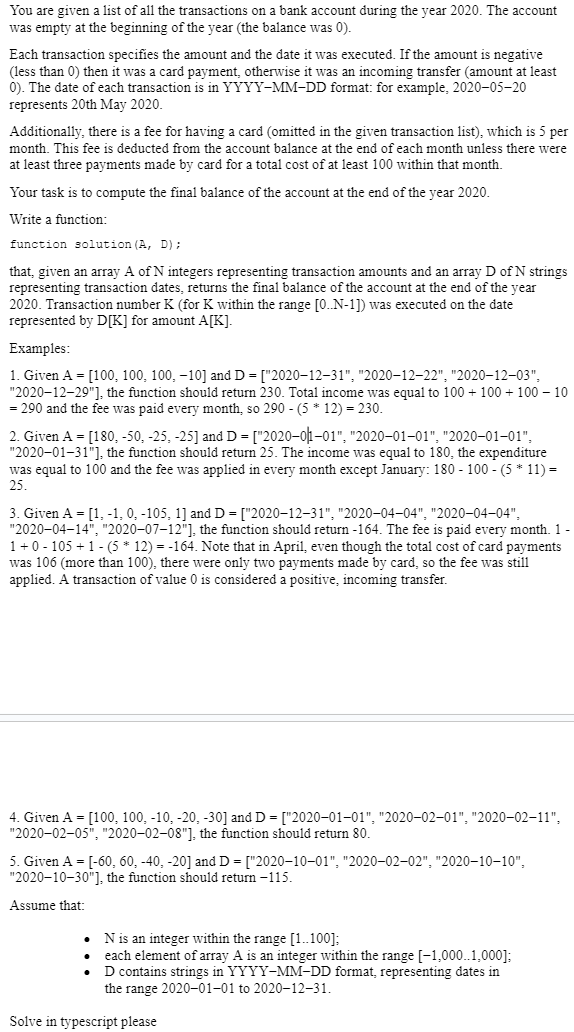 You are given a list of all the transactions on a bank account during the year 2020. The account was empty at the beginning of the year (the balance was 0).

Each transaction specifies the amount and the date it was executed. If the amount is negative (less than 0) then it was a card payment, otherwise it was an incoming transfer (amount at least 0). The date of each transaction is in YYYY–MM–DD format: for example, 2020–05–20 represents 20th May 2020.

Additionally, there is a fee for having a card (omitted in the given transaction list), which is 5 per month. This fee is deducted from the account balance at the end of each month unless there were at least three payments made by card for a total cost of at least 100 within that month.

Your task is to compute the final balance of the account at the end of the year 2020.

Write a function:

function solution(A, D);

that, given an array A of N integers representing transaction amounts and an array D of N strings representing transaction dates, returns the final balance of the account at the end of the year 2020. Transaction number K (for K within the range [0..N-1]) was executed on the date represented by D[K] for amount A[K].

Examples:

1. Given A = [100, 100, 100, −10] and D = ["2020–12–31", "2020–12–22", "2020–12–03", "2020–12–29"], the function should return 230. Total income was equal to 100 + 100 + 100 − 10 = 290 and the fee was paid every month, so 290 - (5 * 12) = 230.

2. Given A = [180, -50, -25, -25] and D = ["2020–01–01", "2020–01–01", "2020–01–01", "2020–01–31"], the function should return 25. The income was equal to 180, the expenditure was equal to 100 and the fee was applied in every month except January: 180 - 100 - (5 * 11) = 25.

3. Given A = [1, -1, 0, -105, 1] and D = ["2020–12–31", "2020–04–04", "2020–04–04", "2020–04–14", "2020–07–12"], the function should return -164. The fee is paid every month. 1 - 1 + 0 - 105 + 1 - (5 * 12) = -164. Note that in April, even though the total cost of card payments was 106 (more than 100), there were only two payments made by card, so the fee was still applied. A transaction of value 0 is considered a positive, incoming transfer.

4. Given A = [100, 100, -10, -20, -30] and D = ["2020–01–01", "2020–02–01", "2020–02–11", "2020–02–05", "2020–02–08"], the function should return 80.

5. Given A = [-60, 60, -40, -20] and D = ["2020–10–01", "2020–02–02", "2020–10–10", "2020–10–30"], the function should return −115.

Assume that:

• N is an integer within the range [1..100];
• each element of array A is an integer within the range [−1,000..1,000];
• D contains strings in YYYY–MM–DD format, representing dates in the range 2020–01–01 to 2020–12–31.

Solve in typescript please